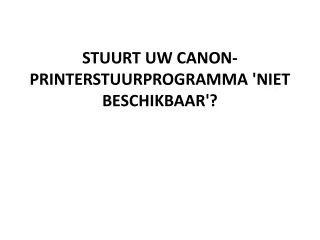 STUURT UW CANON-PRINTERSTUURPROGRAMMA 'NIET BESCHIKBAAR'?